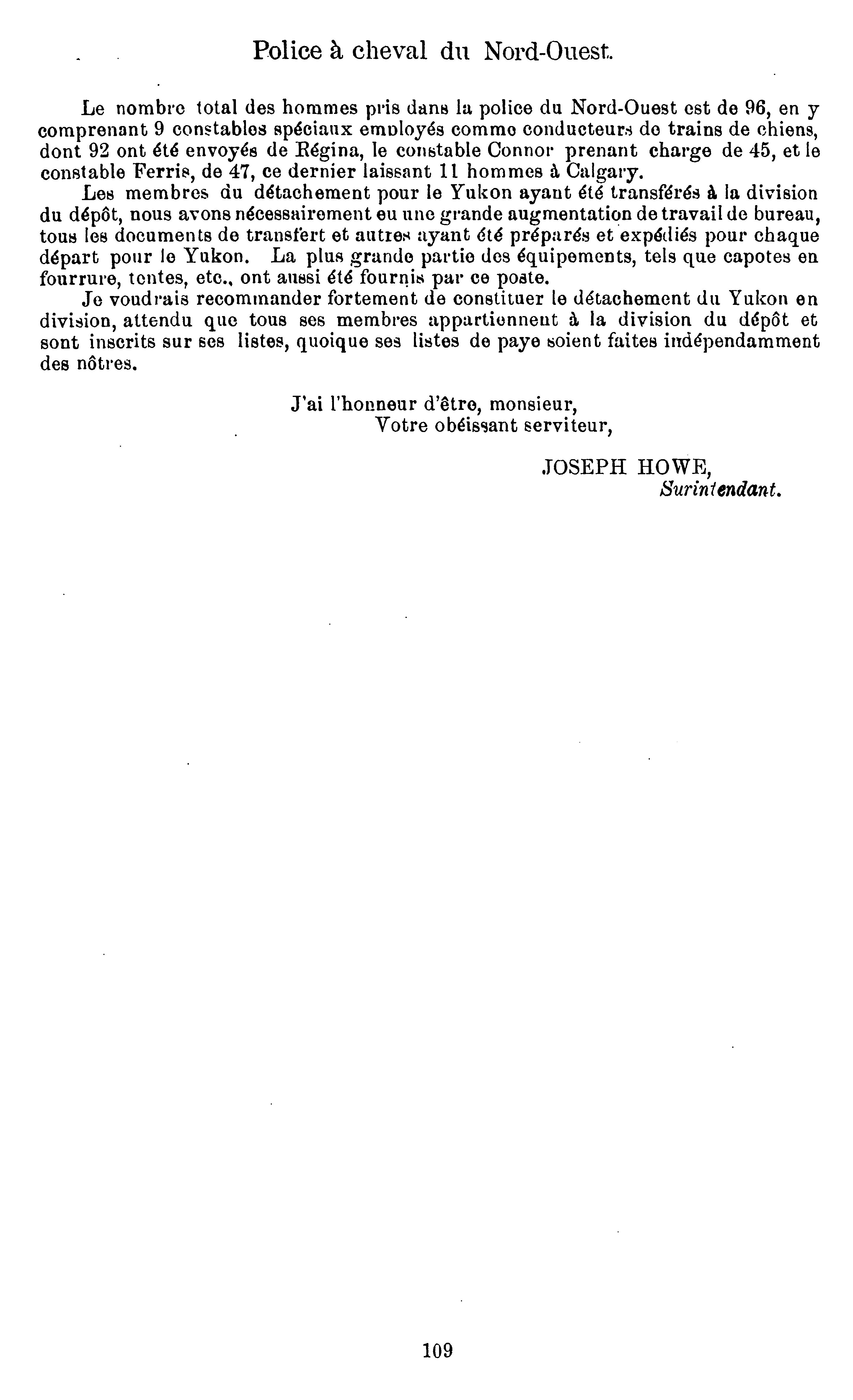 Police à cheval du Nord-Ouest.

Le nombre total des hommes pris dans la police du Nord-Ouest est de 96, en y comprenant 9 constables spéciaux employés comme conducteurs de trains de chiens, dont 92 ont été envoyés de Régina, le constable Connor prenant charge de 45, et le constable Ferris, de 47, ce dernier laissant 11 hommes à Calgary.

Les membres du détachement pour le Yukon ayant été transférés à la division du dépôt, nous avons nécessairement eu une grande augmentation de travail de bureau, tous les documents de transfert et autres ayant été préparés et expédiés pour chaque départ pour le Yukon. La plus grande partie des équipements, tels que capotes en fourrure, tentes, etc., ont aussi été fournis par ce poste.

Je voudrais recommander fortement de constituer le détachement du Yukon en division, attendu que tous ses membres appartiennent à la division du dépôt et sont inscrits sur ses listes, quoique ses listes de paye soient faites indépendamment des nôtres.

J'ai l'honneur d'être, monsieur,
Votre obéissant serviteur,

JOSEPH HOWE,
Surintendant.

109